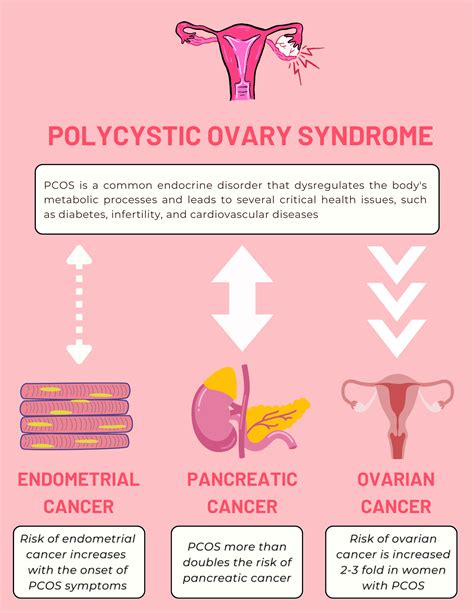 POLYCYSTIC OVARY SYNDROME

PCOS is a common endocrine disorder that dysregulates the body's metabolic processes and leads to several critical health issues, such as diabetes, infertility, and cardiovascular diseases

ENDOMETRIAL CANCER

Risk of endometrial cancer increases with the onset of PCOS symptoms

PANCREATIC CANCER

PCOS more than doubles the risk of pancreatic cancer

OVARIAN CANCER

Risk of ovarian cancer is increased 2-3 fold in women with PCOS